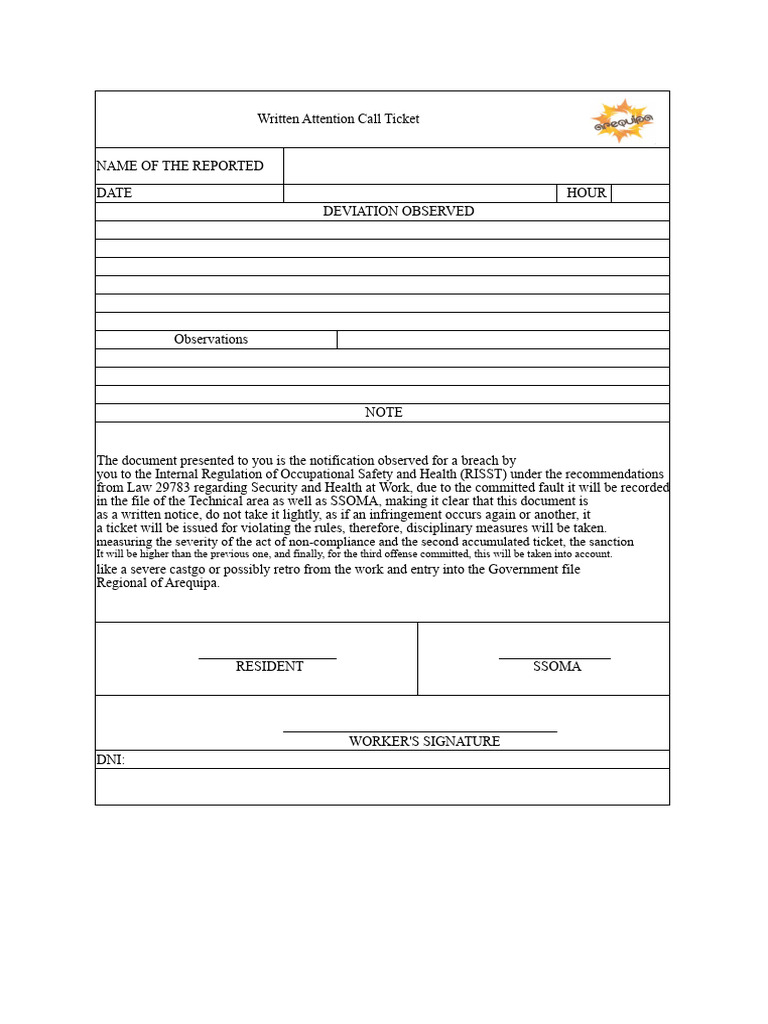 Written Attention Call Ticket

Arequipa

NAME OF THE REPORTED

DATE

HOUR

DEVIATION OBSERVED

Observations

NOTE

The document presented to you is the notification observed for a breach by you to the Internal Regulation of Occupational Safety and Health (RISST) under the recommendations from Law 29783 regarding Security and Health at Work, due to the committed fault it will be recorded in the file of the Technical area as well as SSOMA, making it clear that this document is as a written notice, do not take it lightly, as if an infringement occurs again or another, it a ticket will be issued for violating the rules, therefore, disciplinary measures will be taken. measuring the severity of the act of non-compliance and the second accumulated ticket, the sanction It will be higher than the previous one, and finally, for the third offense committed, this will be taken into account. like a severe castgo or possibly retro from the work and entry into the Government file Regional of Arequipa.

RESIDENT

SSOMA

WORKER'S SIGNATURE

DNI: